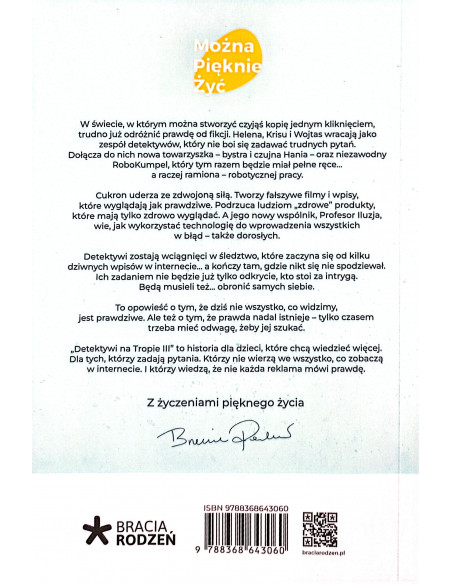 Można Pięknie Żyć

W świecie, w którym można stworzyć czyjąś kopię jednym kliknięciem, trudno już odróżnić prawdę od fikcji. Helena, Krisu i Wojtas wracają jako zespół detektywów, który nie boi się zadawać trudnych pytań. Dołącza do nich nowa towarzyszka – bystra i czujna Hania – oraz niezawodny RoboKumpel, który tym razem będzie miał pełne ręce... a raczej ramiona – robotycznej pracy.

Cukron uderza ze zdwojoną siłą. Tworzy fałszywe filmy i wpisy, które wyglądają jak prawdziwe. Podrzuca ludziom „zdrowe" produkty, które mają tylko zdrowo wyglądać. A jego nowy wspólnik, Profesor Iluzja, wie, jak wykorzystać technologię do wprowadzenia wszystkich w błąd – także dorosłych.

Detektywi zostają wciągnięci w śledztwo, które zaczyna się od kilku dziwnych wpisów w internecie... a kończy tam, gdzie nikt się nie spodziewał. Ich zadaniem nie będzie już tylko odkrycie, kto stoi za intrygą. Będą musieli też... obronić samych siebie.

To opowieść o tym, że dziś nie wszystko, co widzimy, jest prawdziwe. Ale też o tym, że prawda nadal istnieje – tylko czasem trzeba mieć odwagę, żeby jej szukać.

„Detektywi na Tropie III" to historia dla dzieci, które chcą wiedzieć więcej. Dla tych, którzy zadają pytania. Którzy nie wierzą we wszystko, co zobaczą w internecie. I którzy wiedzą, że nie każda reklama mówi prawdę.

Z życzeniami pięknego życia

Bracia Rodzeń

BRACIA RODZEŃ

ISBN 9788368643060

9 788368 643060

braciarodzen.pl